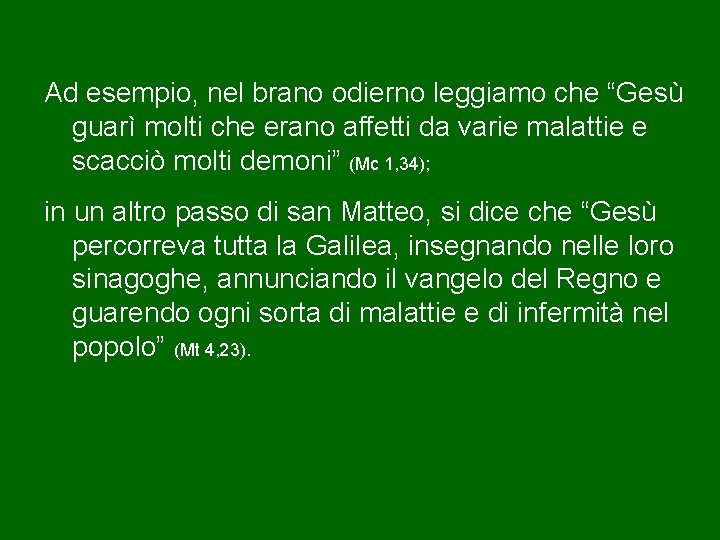 Ad esempio, nel brano odierno leggiamo che “Gesù guarì molti che erano affetti da varie malattie e scacciò molti demoni” (Mc 1,34);

in un altro passo di san Matteo, si dice che “Gesù percorreva tutta la Galilea, insegnando nelle loro sinagoghe, annunciando il vangelo del Regno e guarendo ogni sorta di malattie e di infermità nel popolo” (Mt 4,23).